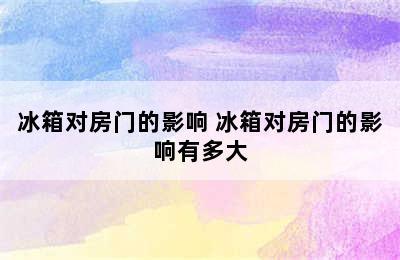 冰箱对房门的影响 冰箱对房门的影响有多大